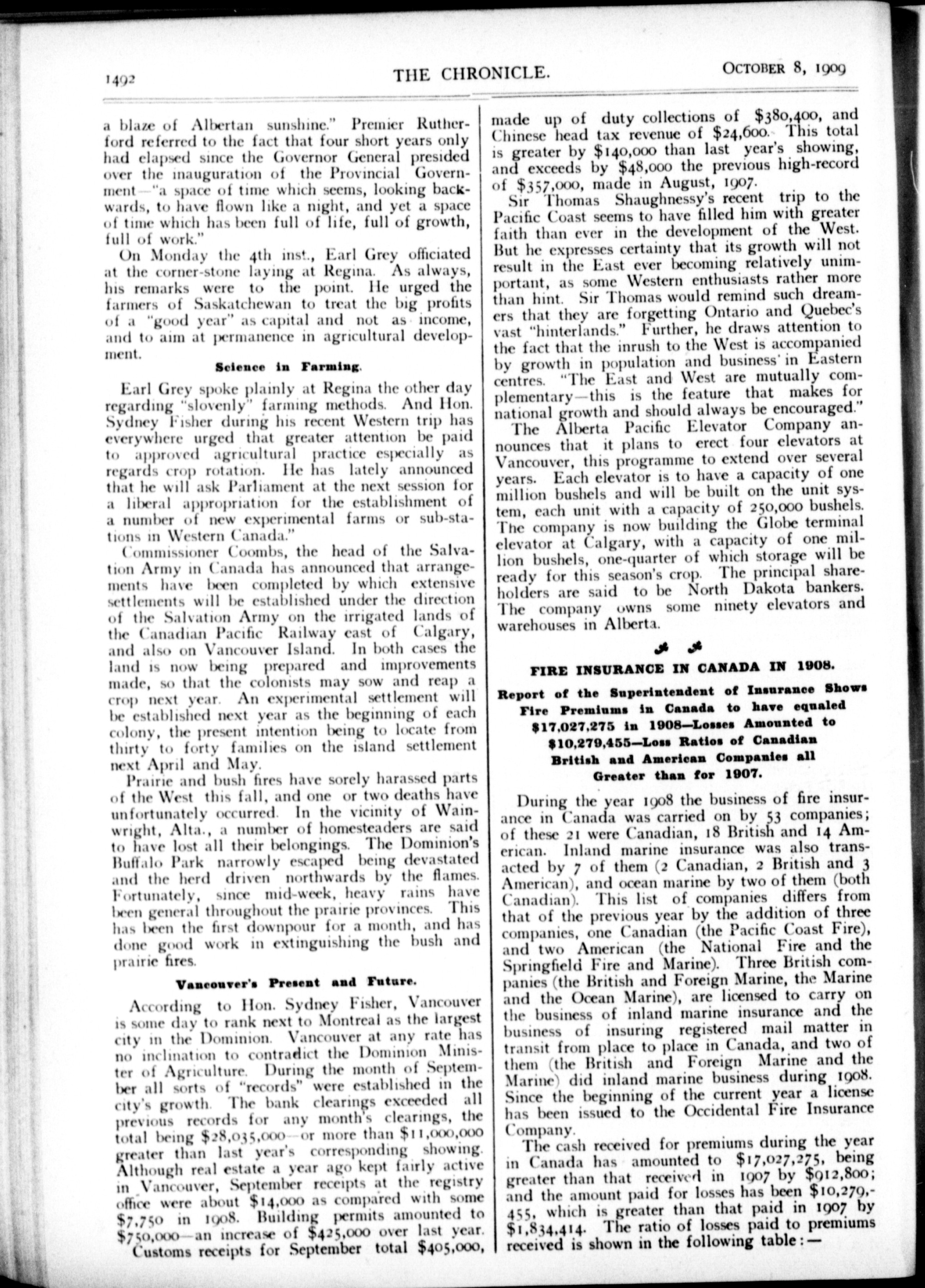 1492 THE CHRONICLE. OCTOBER 8, 1909

a blaze of Albertan sunshine." Premier Rutherford referred to the fact that four short years only had elapsed since the Governor General presided over the inauguration of the Provincial Government—"a space of time which seems, looking backwards, to have flown like a night, and yet a space of time which has been full of life, full of growth, full of work."

On Monday the 4th inst., Earl Grey officiated at the corner-stone laying at Regina. As always, his remarks were to the point. He urged the farmers of Saskatchewan to treat the big profits of a "good year" as capital and not as income, and to aim at permanence in agricultural development.

Science in Farming.

Earl Grey spoke plainly at Regina the other day regarding "slovenly" farming methods. And Hon. Sydney Fisher during his recent Western trip has everywhere urged that greater attention be paid to approved agricultural practice especially as regards crop rotation. He has lately announced that he will ask Parliament at the next session for a liberal appropriation for the establishment of a number of new experimental farms or sub-stations in Western Canada."

Commissioner Coombs, the head of the Salvation Army in Canada has announced that arrangements have been completed by which extensive settlements will be established under the direction of the Salvation Army on the irrigated lands of the Canadian Pacific Railway east of Calgary, and also on Vancouver Island. In both cases the land is now being prepared and improvements made, so that the colonists may sow and reap a crop next year. An experimental settlement will be established next year as the beginning of each colony, the present intention being to locate from thirty to forty families on the island settlement next April and May.

Prairie and bush fires have sorely harassed parts of the West this fall, and one or two deaths have unfortunately occurred. In the vicinity of Wainwright, Alta., a number of homesteaders are said to have lost all their belongings. The Dominion's Buffalo Park narrowly escaped being devastated and the herd driven northwards by the flames. Fortunately, since mid-week, heavy rains have been general throughout the prairie provinces. This has been the first downpour for a month, and has done good work in extinguishing the bush and prairie fires.

Vancouver's Present and Future.

According to Hon. Sydney Fisher, Vancouver is some day to rank next to Montreal as the largest city in the Dominion. Vancouver at any rate has no inclination to contradict the Dominion Minister of Agriculture. During the month of September all sorts of "records" were established in the city's growth. The bank clearings exceeded all previous records for any month's clearings, the total being $28,035,000—or more than $11,000,000 greater than last year's corresponding showing. Although real estate a year ago kept fairly active in Vancouver, September receipts at the registry office were about $14,000 as compared with some $7,750 in 1908. Building permits amounted to $750,000—an increase of $425,000 over last year.

Customs receipts for September total $405,000, made up of duty collections of $380,400, and Chinese head tax revenue of $24,600. This total is greater by $140,000 than last year's showing, and exceeds by $48,000 the previous high-record of $357,000, made in August, 1907.

Sir Thomas Shaughnessy's recent trip to the Pacific Coast seems to have filled him with greater faith than ever in the development of the West. But he expresses certainty that its growth will not result in the East ever becoming relatively unimportant, as some Western enthusiasts rather more than hint. Sir Thomas would remind such dreamers that they are forgetting Ontario and Quebec's vast "hinterlands." Further, he draws attention to the fact that the inrush to the West is accompanied by growth in population and business in Eastern centres. "The East and West are mutually complementary—this is the feature that makes for national growth and should always be encouraged."

The Alberta Pacific Elevator Company announces that it plans to erect four elevators at Vancouver, this programme to extend over several years. Each elevator is to have a capacity of one million bushels and will be built on the unit system, each unit with a capacity of 250,000 bushels. The company is now building the Globe terminal elevator at Calgary, with a capacity of one million bushels, one-quarter of which storage will be ready for this season's crop. The principal shareholders are said to be North Dakota bankers. The company owns some ninety elevators and warehouses in Alberta.

FIRE INSURANCE IN CANADA IN 1908.

Report of the Superintendent of Insurance Shows Fire Premiums in Canada to have equaled $17,027,275 in 1908—Losses Amounted to $10,279,455—Loss Ratios of Canadian British and American Companies all Greater than for 1907.

During the year 1908 the business of fire insurance in Canada was carried on by 53 companies; of these 21 were Canadian, 18 British and 14 American. Inland marine insurance was also transacted by 7 of them (2 Canadian, 2 British and 3 American), and ocean marine by two of them (both Canadian). This list of companies differs from that of the previous year by the addition of three companies, one Canadian (the Pacific Coast Fire), and two American (the National Fire and the Springfield Fire and Marine). Three British companies (the British and Foreign Marine, the Marine and the Ocean Marine), are licensed to carry on the business of inland marine insurance and the business of insuring registered mail matter in transit from place to place in Canada, and two of them (the British and Foreign Marine and the Marine) did inland marine business during 1908. Since the beginning of the current year a license has been issued to the Occidental Fire Insurance Company.

The cash received for premiums during the year in Canada has amounted to $17,027,275, being greater than that received in 1907 by $912,800; and the amount paid for losses has been $10,279,455, which is greater than that paid in 1907 by $1,834,414. The ratio of losses paid to premiums received is shown in the following table:—